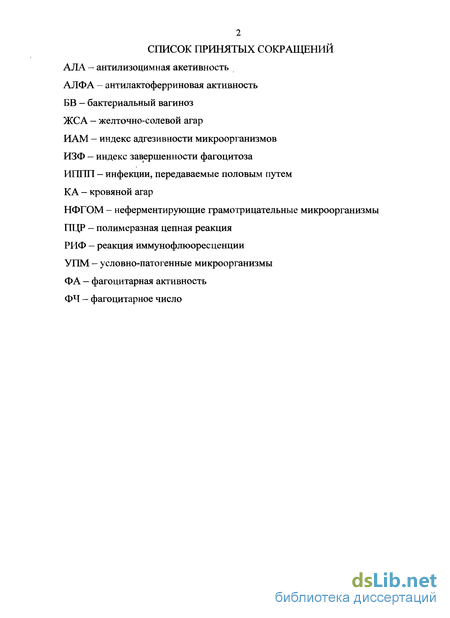 2

СПИСОК ПРИНЯТЫХ СОКРАЩЕНИЙ

АЛА – антилизоцимная акетивность

АЛФА – антилактоферриновая активность

БВ – бактериальный вагиноз

ЖСА – желточно-солевой агар

ИАМ – индекс адгезивности микроорганизмов

ИЗФ – индекс завершенности фагоцитоза

ИППП – инфекции, передаваемые половым путем

КА – кровяной агар

НФГОМ – неферментирующие грамотрицательные микроорганизмы

ПЦР – полимеразная цепная реакция

РИФ – реакция иммунофлюоресценции

УПМ – условно-патогенные микроорганизмы

ФА – фагоцитарная активность

ФЧ – фагоцитарное число

dsLib.net
библиотека диссертаций